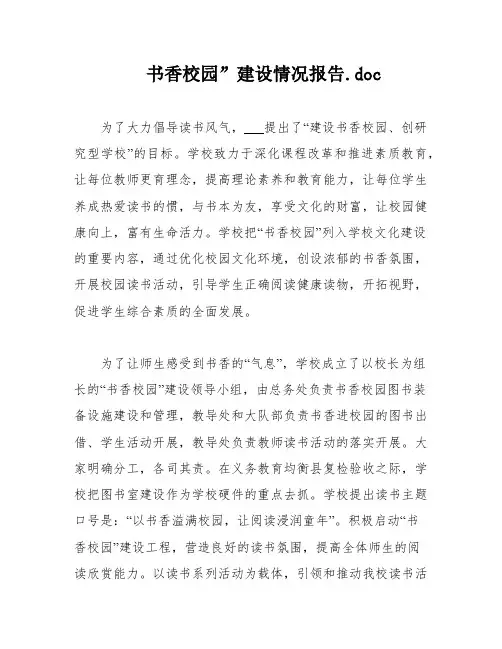 书香校园”建设情况报告.doc

为了大力倡导读书风气，___提出了“建设书香校园、创研究型学校”的目标。学校致力于深化课程改革和推进素质教育，让每位教师更育理念，提高理论素养和教育能力，让每位学生养成热爱读书的惯，与书本为友，享受文化的财富，让校园健康向上，富有生命活力。学校把“书香校园”列入学校文化建设的重要内容，通过优化校园文化环境，创设浓郁的书香氛围，开展校园读书活动，引导学生正确阅读健康读物，开拓视野，促进学生综合素质的全面发展。

为了让师生感受到书香的“气息”，学校成立了以校长为组长的“书香校园”建设领导小组，由总务处负责书香校园图书装备设施建设和管理，教导处和大队部负责书香进校园的图书出借、学生活动开展，教导处负责教师读书活动的落实开展。大家明确分工，各司其责。在义务教育均衡县复检验收之际，学校把图书室建设作为学校硬件的重点去抓。学校提出读书主题口号是：“以书香溢满校园，让阅读浸润童年”。积极启动“书香校园”建设工程，营造良好的读书氛围，提高全体师生的阅读欣赏能力。以读书系列活动为载体，引领和推动我校读书活